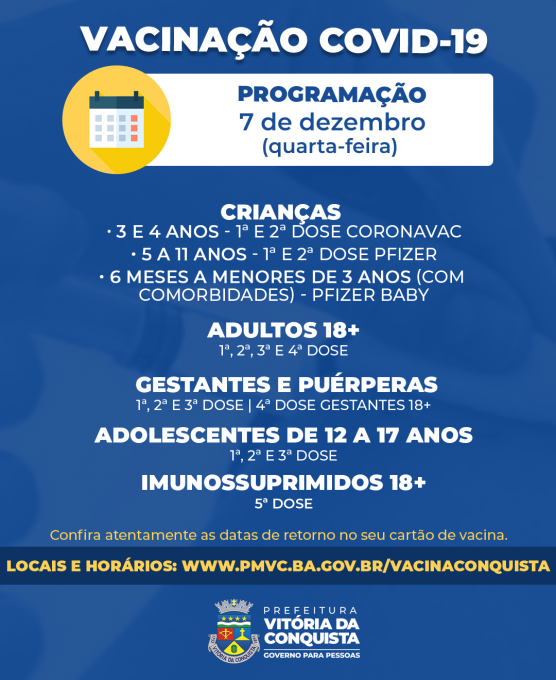 VACINAÇÃO COVID-19

PROGRAMAÇÃO
7 de dezembro
(quarta-feira)

CRIANÇAS
• 3 E 4 ANOS - 1ª E 2ª DOSE CORONAVAC
• 5 A 11 ANOS - 1ª E 2ª DOSE PFIZER
• 6 MESES A MENORES DE 3 ANOS (COM COMORBIDADES) - PFIZER BABY

ADULTOS 18+
1ª, 2ª, 3ª E 4ª DOSE

GESTANTES E PUÉRPERAS
1ª, 2ª E 3ª DOSE | 4ª DOSE GESTANTES 18+

ADOLESCENTES DE 12 A 17 ANOS
1ª, 2ª E 3ª DOSE

IMUNOSSUPRIMIDOS 18+
5ª DOSE

Confira atentamente as datas de retorno no seu cartão de vacina.

LOCAIS E HORÁRIOS: WWW.PMVC.BA.GOV.BR/VACINACONQUISTA

VITÓRIA DA CONQUISTA
PREFEITURA
VITÓRIA DA CONQUISTA
GOVERNO PARA PESSOAS